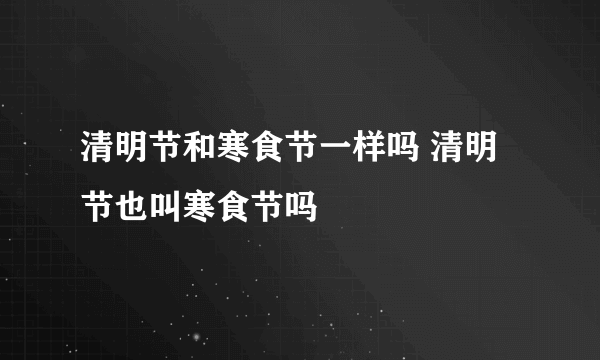 清明节和寒食节一样吗 清明节也叫寒食节吗